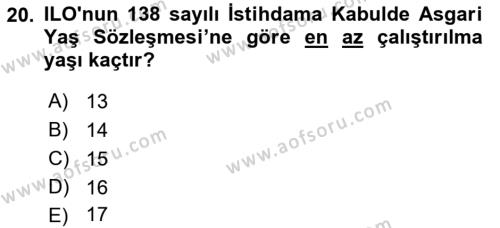 20. ILO'nun 138 sayılı İstihdama Kabulde Asgari Yaş Sözleşmesi'ne göre en az çalıştırılma yaşı kaçtır?

A) 13
B) 14
C) 15
D) 16
E) 17

www.aofsoru.com
www.aofsoru.com
www.aofsoru.com
www.aofsoru.com